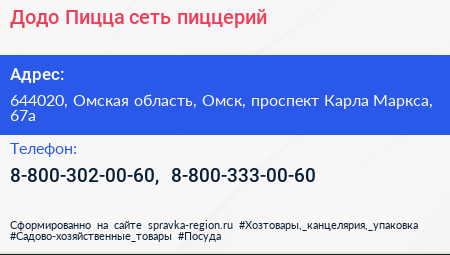 Додо Пицца сеть пиццерий

Адрес:

644020, Омская область, Омск, проспект Карла Маркса, 67а

Телефон:

8-800-302-00-60, 8-800-333-00-60

Сформированно на сайте spravka-region.ru #Хозтовары,_канцелярия,_упаковка #Садово-хозяйственные_товары #Посуда